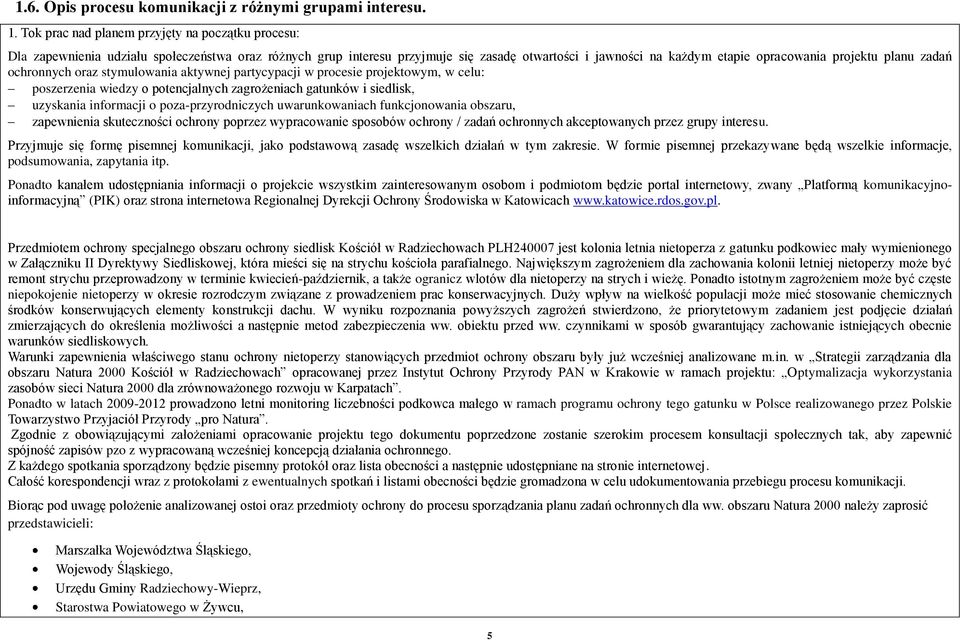 1.6. Opis procesu komunikacji z różnymi grupami interesu.

1. Tok prac nad planem przyjęty na początku procesu:

Dla zapewnienia udziału społeczeństwa oraz różnych grup interesu przyjmuje się zasadę otwartości i jawności na każdym etapie opracowania projektu planu zadań ochronnych oraz stymulowania aktywnej partycypacji w procesie projektowym, w celu:
– poszerzenia wiedzy o potencjalnych zagrożeniach gatunków i siedlisk,
– uzyskania informacji o poza-przyrodniczych uwarunkowaniach funkcjonowania obszaru,
– zapewnienia skuteczności ochrony poprzez wypracowanie sposobów ochrony / zadań ochronnych akceptowanych przez grupy interesu.

Przyjmuje się formę pisemnej komunikacji, jako podstawową zasadę wszelkich działań w tym zakresie. W formie pisemnej przekazywane będą wszelkie informacje, podsumowania, zapytania itp.

Ponadto kanałem udostępniania informacji o projekcie wszystkim zainteresowanym osobom i podmiotom będzie portal internetowy, zwany „Platformą komunikacyjno-informacyjną" (PIK) oraz strona internetowa Regionalnej Dyrekcji Ochrony Środowiska w Katowicach www.katowice.rdos.gov.pl.

Przedmiotem ochrony specjalnego obszaru ochrony siedlisk Kościół w Radziechowach PLH240007 jest kolonia letnia nietoperza z gatunku podkowiec mały wymienionego w Załączniku II Dyrektywy Siedliskowej, która mieści się na strychu kościoła parafialnego. Największym zagrożeniem dla zachowania kolonii letniej nietoperzy może być remont strychu przeprowadzony w terminie kwiecień-październik, a także ogranicz wlotów dla nietoperzy na strych i wieżę. Ponadto istotnym zagrożeniem może być częste niepokojenie nietoperzy w okresie rozrodczym związane z prowadzeniem prac konserwacyjnych. Duży wpływ na wielkość populacji może mieć stosowanie chemicznych środków konserwujących elementy konstrukcji dachu. W wyniku rozpoznania powyższych zagrożeń stwierdzono, że priorytetowym zadaniem jest podjęcie działań zmierzających do określenia możliwości a następnie metod zabezpieczenia ww. obiektu przed ww. czynnikami w sposób gwarantujący zachowanie istniejących obecnie warunków siedliskowych.
Warunki zapewnienia właściwego stanu ochrony nietoperzy stanowiących przedmiot ochrony obszaru były już wcześniej analizowane m.in. w „Strategii zarządzania dla obszaru Natura 2000 Kościół w Radziechowach" opracowanej przez Instytut Ochrony Przyrody PAN w Krakowie w ramach projektu: „Optymalizacja wykorzystania zasobów sieci Natura 2000 dla zrównoważonego rozwoju w Karpatach".
Ponadto w latach 2009-2012 prowadzono letni monitoring liczebności podkowca małego w ramach programu ochrony tego gatunku w Polsce realizowanego przez Polskie Towarzystwo Przyjaciół Przyrody „pro Natura".
Zgodnie z obowiązującymi założeniami opracowanie projektu tego dokumentu poprzedzone zostanie szerokim procesem konsultacji społecznych tak, aby zapewnić spójność zapisów pzo z wypracowaną wcześniej koncepcją działania ochronnego.
Z każdego spotkania sporządzony będzie pisemny protokół oraz lista obecności a następnie udostępniane na stronie internetowej.
Całość korespondencji wraz z protokołami z ewentualnych spotkań i listami obecności będzie gromadzona w celu udokumentowania przebiegu procesu komunikacji.

Biorąc pod uwagę położenie analizowanej ostoi oraz przedmioty ochrony do procesu sporządzania planu zadań ochronnych dla ww. obszaru Natura 2000 należy zaprosić przedstawicieli:

• Marszałka Województwa Śląskiego,
• Wojewody Śląskiego,
• Urzędu Gminy Radziechowy-Wieprz,
• Starostwa Powiatowego w Żywcu,

5